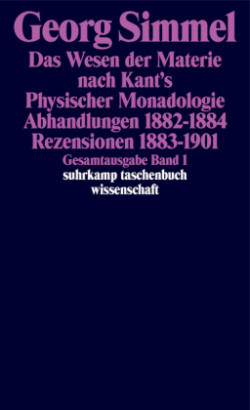 Georg Simmel
Das Wesen der Materie nach Kant's Physischer Monadologie
Abhandlungen 1882-1884
Rezensionen 1883-1901
Gesamtausgabe Band 1
suhrkamp taschenbuch wissenschaft